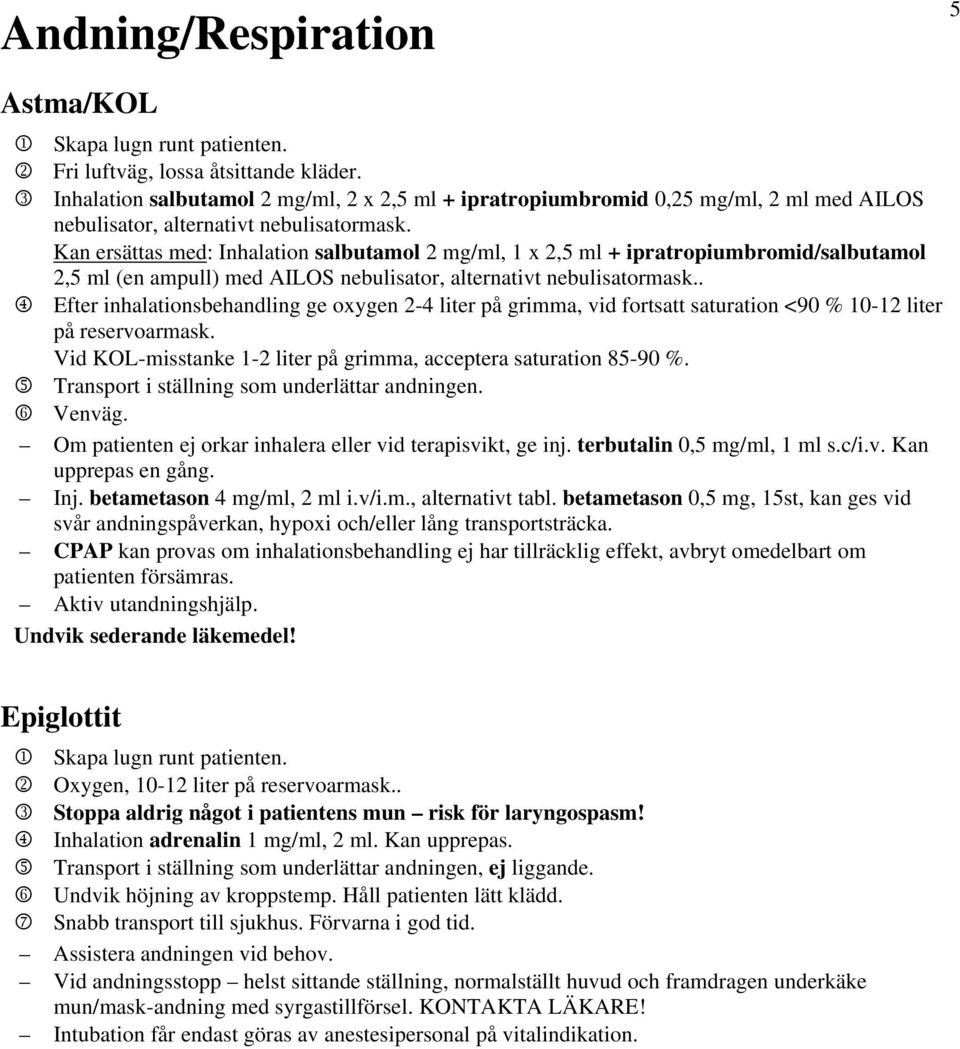 Andning/Respiration

5

Astma/KOL

① Skapa lugn runt patienten.
② Fri luftväg, lossa åtsittande kläder.
③ Inhalation salbutamol 2 mg/ml, 2 x 2,5 ml + ipratropiumbromid 0,25 mg/ml, 2 ml med AILOS nebulisator, alternativt nebulisatormask.
Kan ersättas med: Inhalation salbutamol 2 mg/ml, 1 x 2,5 ml + ipratropiumbromid/salbutamol 2,5 ml (en ampull) med AILOS nebulisator, alternativt nebulisatormask..
④ Efter inhalationsbehandling ge oxygen 2-4 liter på grimma, vid fortsatt saturation <90 % 10-12 liter på reservoarmask.
Vid KOL-misstanke 1-2 liter på grimma, acceptera saturation 85-90 %.
⑤ Transport i ställning som underlättar andningen.
⑥ Venväg.
– Om patienten ej orkar inhalera eller vid terapisvikt, ge inj. terbutalin 0,5 mg/ml, 1 ml s.c/i.v. Kan upprepas en gång.
– Inj. betametason 4 mg/ml, 2 ml i.v/i.m., alternativt tabl. betametason 0,5 mg, 15st, kan ges vid svår andningspåverkan, hypoxi och/eller lång transportsträcka.
– CPAP kan provas om inhalationsbehandling ej har tillräcklig effekt, avbryt omedelbart om patienten försämras.
– Aktiv utandningshjälp.
Undvik sederande läkemedel!

Epiglottit

① Skapa lugn runt patienten.
② Oxygen, 10-12 liter på reservoarmask..
③ Stoppa aldrig något i patientens mun – risk för laryngospasm!
④ Inhalation adrenalin 1 mg/ml, 2 ml. Kan upprepas.
⑤ Transport i ställning som underlättar andningen, ej liggande.
⑥ Undvik höjning av kroppstemp. Håll patienten lätt klädd.
⑦ Snabb transport till sjukhus. Förvarna i god tid.
– Assistera andningen vid behov.
– Vid andningsstopp – helst sittande ställning, normalställt huvud och framdragen underkäke mun/mask-andning med syrgastillförsel. KONTAKTA LÄKARE!
– Intubation får endast göras av anestesipersonal på vitalindikation.